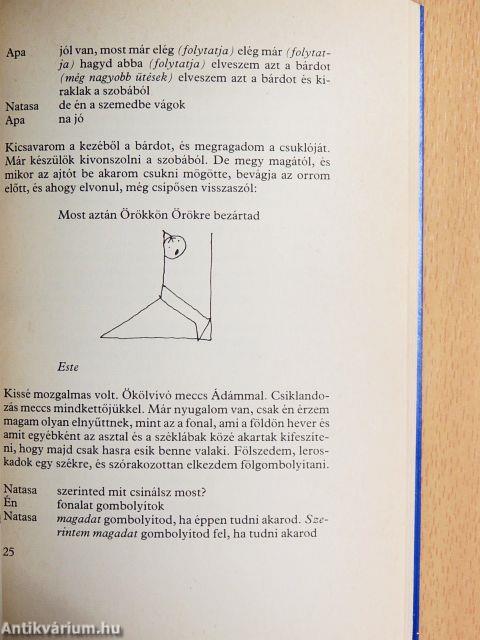 Apa jól van, most már elég *(folytatja)* elég már *(folytatja)* hagyd abba *(folytatja)* elveszem azt a bárdot *(még nagyobb ütések)* elveszem azt a bárdot és kiraklak a szobából
Natasa de én a szemedbe vágok
Apa na jó

Kicsavarom a kezéből a bárdot, és megragadom a csuklóját. Már készülök kivonszolni a szobából. De megy magától, és mikor az ajtót be akarom csukni mögötte, bevágja az orrom előtt, és ahogy elvonul, még csípősen visszaszól:

Most aztán Örökkön Örökre bezártad

*Este*

Kissé mozgalmas volt. Ökölvívó meccs Ádámmal. Csiklandozás meccs mindkettőjükkel. Már nyugalom van, csak én érzem magam olyan elnyűttnek, mint az a fonal, ami a földön hever és amit egyébként az asztal és a széklábak közé akartak kifeszíteni, hogy majd csak hasra esik benne valaki. Fölszedem, leroskadok egy székre, és szórakozottan elkezdem fölgombolyítani.

Natasa szerinted mit csinálsz most?
Én fonalat gombolyítok
Natasa *magadat* gombolyítod, ha éppen tudni akarod. *Szerintem magadat* gombolyítod fel, ha tudni akarod

25

Antikvárium.hu